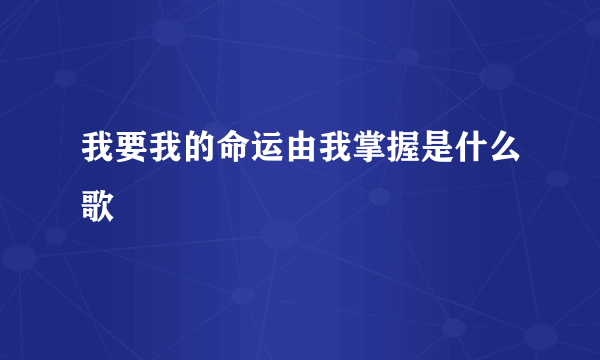 我要我的命运由我掌握是什么歌